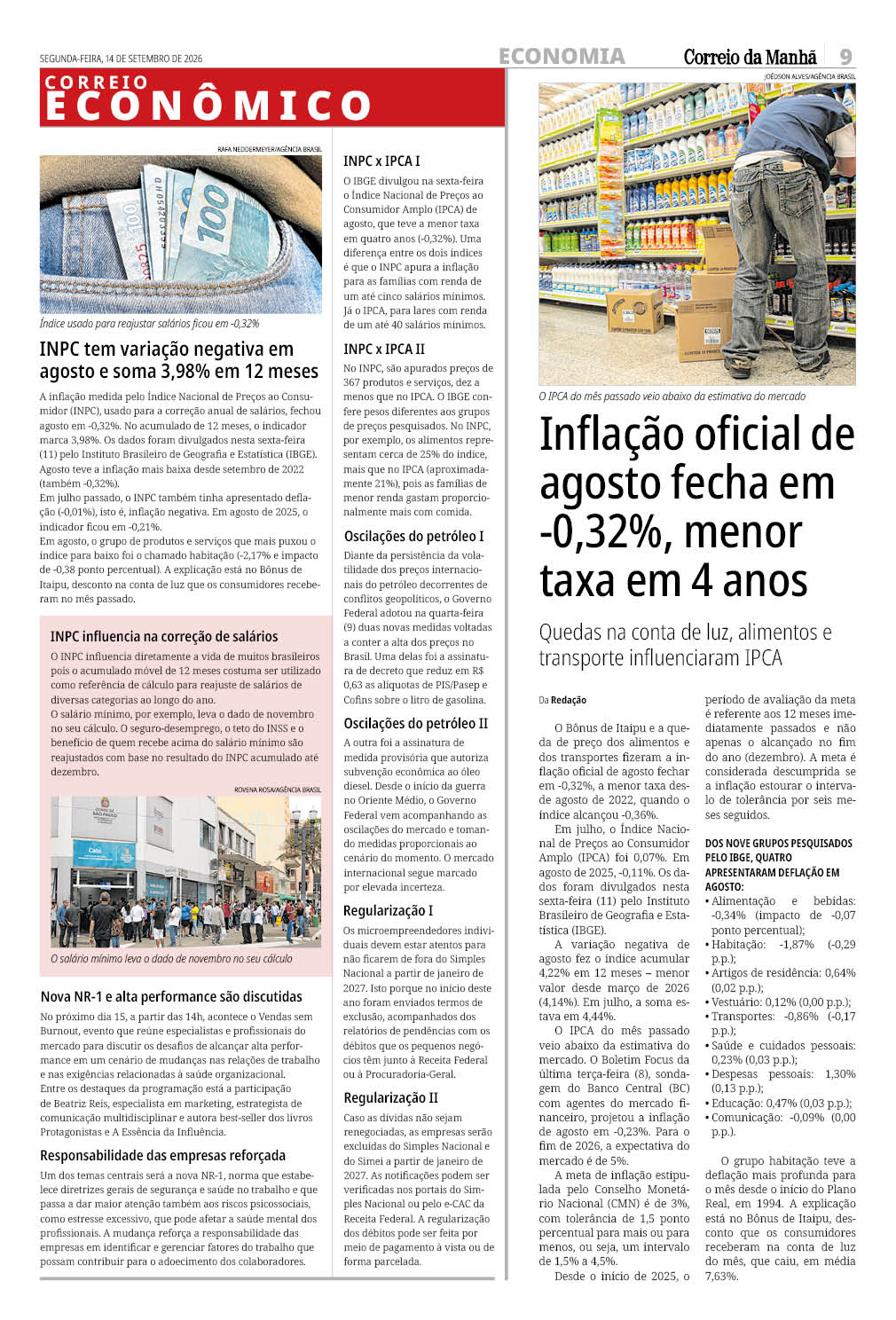 SEGUNDA-FEIRA, 14 DE SETEMBRO DE 2026

ECONOMIA

Correio da Manhã 9

CORREIO
ECONÔMICO

RAFA NEDDERMEYER/AGÊNCIA BRASIL

Índice usado para reajustar salários ficou em -0,32%

INPC tem variação negativa em agosto e soma 3,98% em 12 meses

A inflação medida pelo Índice Nacional de Preços ao Consumidor (INPC), usado para a correção anual de salários, fechou agosto em -0,32%. No acumulado de 12 meses, o indicador marca 3,98%. Os dados foram divulgados nesta sexta-feira (11) pelo Instituto Brasileiro de Geografia e Estatística (IBGE). Agosto teve a inflação mais baixa desde setembro de 2022 (também -0,32%).

Em julho passado, o INPC também tinha apresentado deflação (-0,01%), isto é, inflação negativa. Em agosto de 2025, o indicador ficou em -0,21%.

Em agosto, o grupo de produtos e serviços que mais puxou o índice para baixo foi o chamado habitação (-2,17% e impacto de -0,38 ponto percentual). A explicação está no Bônus de Itaipu, desconto na conta de luz que os consumidores receberam no mês passado.

INPC influencia na correção de salários

O INPC influencia diretamente a vida de muitos brasileiros pois o acumulado móvel de 12 meses costuma ser utilizado como referência de cálculo para reajuste de salários de diversas categorias ao longo do ano.

O salário mínimo, por exemplo, leva o dado de novembro no seu cálculo. O seguro-desemprego, o teto do INSS e o benefício de quem recebe acima do salário mínimo são reajustados com base no resultado do INPC acumulado até dezembro.

ROVENA ROSA/AGÊNCIA BRASIL

O salário mínimo leva o dado de novembro no seu cálculo

Nova NR-1 e alta performance são discutidas

No próximo dia 15, a partir das 14h, acontece o Vendas sem Burnout, evento que reúne especialistas e profissionais do mercado para discutir os desafios de alcançar alta performance em um cenário de mudanças nas relações de trabalho e nas exigências relacionadas à saúde organizacional.

Entre os destaques da programação está a participação de Beatriz Reis, especialista em marketing, estrategista de comunicação multidisciplinar e autora best-seller dos livros Protagonistas e A Essência da Influência.

Responsabilidade das empresas reforçada

Um dos temas centrais será a nova NR-1, norma que estabelece diretrizes gerais de segurança e saúde no trabalho e que passa a dar maior atenção também aos riscos psicossociais, como estresse excessivo, que pode afetar a saúde mental dos profissionais. A mudança reforça a responsabilidade das empresas em identificar e gerenciar fatores do trabalho que possam contribuir para o adoecimento dos colaboradores.

INPC x IPCA I

O IBGE divulgou na sexta-feira o Índice Nacional de Preços ao Consumidor Amplo (IPCA) de agosto, que teve a menor taxa em quatro anos (-0,32%). Uma diferença entre os dois índices é que o INPC apura a inflação para as famílias com renda de um até cinco salários mínimos. Já o IPCA, para lares com renda de um até 40 salários mínimos.

INPC x IPCA II

No INPC, são apurados preços de 367 produtos e serviços, dez a menos que no IPCA. O IBGE confere pesos diferentes aos grupos de preços pesquisados. No INPC, por exemplo, os alimentos representam cerca de 25% do índice, mais que no IPCA (aproximadamente 21%), pois as famílias de menor renda gastam proporcionalmente mais com comida.

Oscilações do petróleo I

Diante da persistência da volatilidade dos preços internacionais do petróleo decorrentes de conflitos geopolíticos, o Governo Federal adotou na quarta-feira (9) duas novas medidas voltadas a conter a alta dos preços no Brasil. Uma delas foi a assinatura de decreto que reduz em R$ 0,63 as alíquotas de PIS/Pasep e Cofins sobre o litro de gasolina.

Oscilações do petróleo II

A outra foi a assinatura de medida provisória que autoriza subvenção econômica ao óleo diesel. Desde o início da guerra no Oriente Médio, o Governo Federal vem acompanhando as oscilações do mercado e tomando medidas proporcionais ao cenário do momento. O mercado internacional segue marcado por elevada incerteza.

Regularização I

Os microempreendedores individuais devem estar atentos para não ficarem de fora do Simples Nacional a partir de janeiro de 2027. Isto porque no início deste ano foram enviados termos de exclusão, acompanhados dos relatórios de pendências com os débitos que os pequenos negócios têm junto à Receita Federal ou à Procuradoria-Geral.

Regularização II

Caso as dívidas não sejam renegociadas, as empresas serão excluídas do Simples Nacional e do Simei a partir de janeiro de 2027. As notificações podem ser verificadas nos portais do Simples Nacional ou pelo e-CAC da Receita Federal. A regularização dos débitos pode ser feita por meio de pagamento à vista ou de forma parcelada.

JOÉDSON ALVES/AGÊNCIA BRASIL

O IPCA do mês passado veio abaixo da estimativa do mercado

Inflação oficial de agosto fecha em -0,32%, menor taxa em 4 anos

Quedas na conta de luz, alimentos e transporte influenciaram IPCA

Da Redação

O Bônus de Itaipu e a queda de preço dos alimentos e dos transportes fizeram a inflação oficial de agosto fechar em -0,32%, a menor taxa desde agosto de 2022, quando o índice alcançou -0,36%.

Em julho, o Índice Nacional de Preços ao Consumidor Amplo (IPCA) foi 0,07%. Em agosto de 2025, -0,11%. Os dados foram divulgados nesta sexta-feira (11) pelo Instituto Brasileiro de Geografia e Estatística (IBGE).

A variação negativa de agosto fez o índice acumular 4,22% em 12 meses – menor valor desde março de 2026 (4,14%). Em julho, a soma estava em 4,44%.

O IPCA do mês passado veio abaixo da estimativa do mercado. O Boletim Focus da última terça-feira (8), sondagem do Banco Central (BC) com agentes do mercado financeiro, projetou a inflação de agosto em -0,23%. Para o fim de 2026, a expectativa do mercado é de 5%.

A meta de inflação estipulada pelo Conselho Monetário Nacional (CMN) é de 3%, com tolerância de 1,5 ponto percentual para mais ou para menos, ou seja, um intervalo de 1,5% a 4,5%.

Desde o início de 2025, o período de avaliação da meta é referente aos 12 meses imediatamente passados e não apenas o alcançado no fim do ano (dezembro). A meta é considerada descumprida se a inflação estourar o intervalo de tolerância por seis meses seguidos.

DOS NOVE GRUPOS PESQUISADOS PELO IBGE, QUATRO APRESENTARAM DEFLAÇÃO EM AGOSTO:

• Alimentação e bebidas: -0,34% (impacto de -0,07 ponto percentual);
• Habitação: -1,87% (-0,29 p.p.);
• Artigos de residência: 0,64% (0,02 p.p.);
• Vestuário: 0,12% (0,00 p.p.);
• Transportes: -0,86% (-0,17 p.p.);
• Saúde e cuidados pessoais: 0,23% (0,03 p.p.);
• Despesas pessoais: 1,30% (0,13 p.p.);
• Educação: 0,47% (0,03 p.p.);
• Comunicação: -0,09% (0,00 p.p.).

O grupo habitação teve a deflação mais profunda para o mês desde o início do Plano Real, em 1994. A explicação está no Bônus de Itaipu, desconto que os consumidores receberam na conta de luz do mês, que caiu, em média 7,63%.